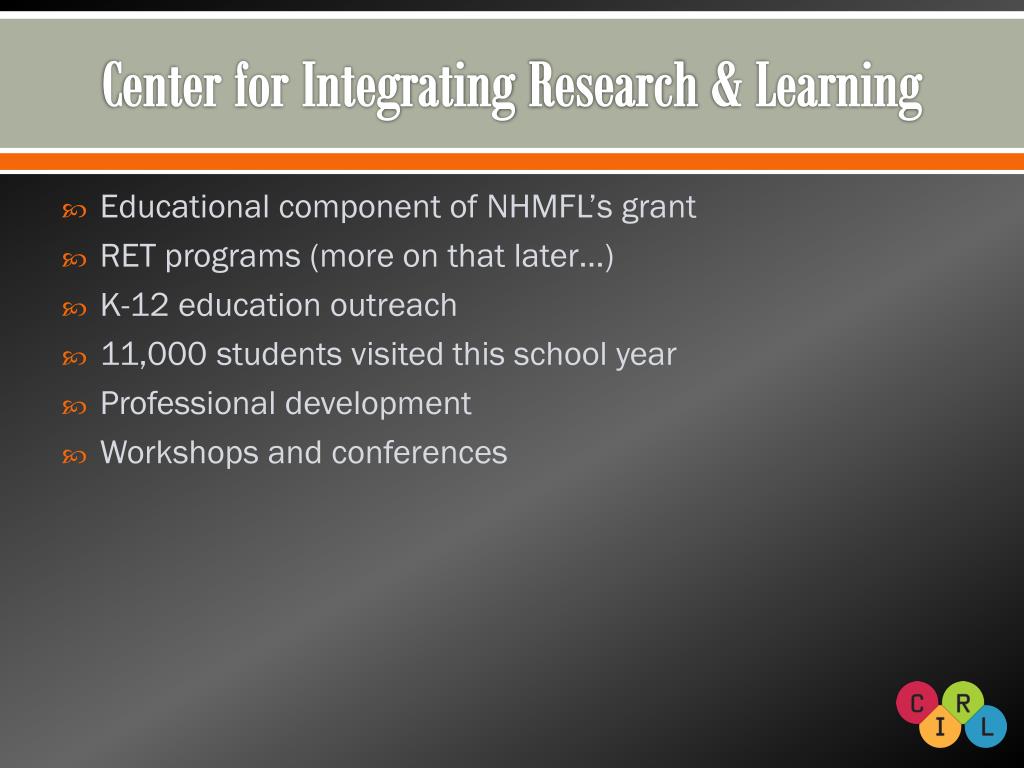 Center for Integrating Research & Learning

Educational component of NHMFL's grant
RET programs (more on that later…)
K-12 education outreach
11,000 students visited this school year
Professional development
Workshops and conferences

C R I L